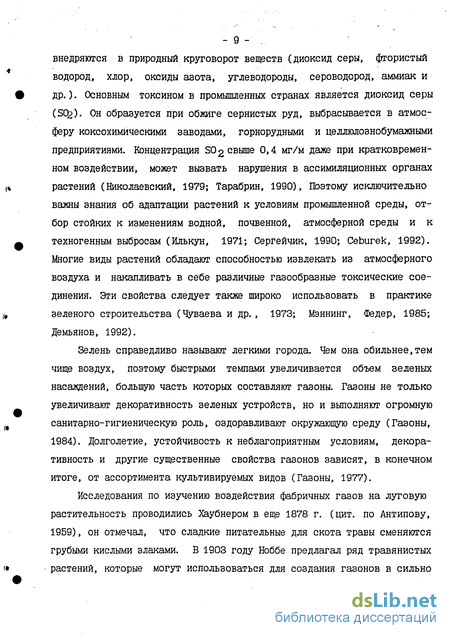 - 9 -

внедряются в природный круговорот веществ (диоксид серы, фтористый водород, хлор, оксиды азота, углеводороды, сероводород, аммиак и др.). Основным токсином в промышленных странах является диоксид серы ($SO_2$). Он образуется при обжиге сернистых руд, выбрасывается в атмосферу коксохимическими заводами, горнорудными и целлюлознобумажными предприятиями. Концентрация $SO_2$ свыше 0,4 мг/м даже при кратковременном воздействии, может вызвать нарушения в ассимиляционных органах растений (Николаевский, 1979; Тарабрин, 1990), Поэтому исключительно важны знания об адаптации растений к условиям промышленной среды, отбор стойких к изменениям водной, почвенной, атмосферной среды и к техногенным выбросам (Илькун, 1971; Сергейчик, 1990; Ceburek, 1992). Многие виды растений обладают способностью извлекать из атмосферного воздуха и накапливать в себе различные газообразные токсические соединения. Эти свойства следует также широко использовать в практике зеленого строительства (Чуваева и др., 1973; Мэннинг, Федер, 1985; Демьянов, 1992).

Зелень справедливо называют легкими города. Чем она обильнее,тем чище воздух, поэтому быстрыми темпами увеличивается объем зеленых насаждений, большую часть которых составляют газоны. Газоны не только увеличивают декоративность зеленых устройств, но и выполняют огромную санитарно-гигиеническую роль, оздоравливают окружающую среду (Газоны, 1984). Долголетие, устойчивость к неблагоприятным условиям, декоративность и другие существенные свойства газонов зависят, в конечном итоге, от ассортимента культивируемых видов (Газоны, 1977).

Исследования по изучению воздействия фабричных газов на луговую растительность проводились Хаубнером в еще 1878 г. (цит. по Антипову, 1959), он отмечал, что сладкие питательные для скота травы сменяются грубыми кислыми злаками. В 1903 году Ноббе предлагал ряд травянистых растений, которые могут использоваться для создания газонов в сильно

dsLib.net
библиотека диссертаций